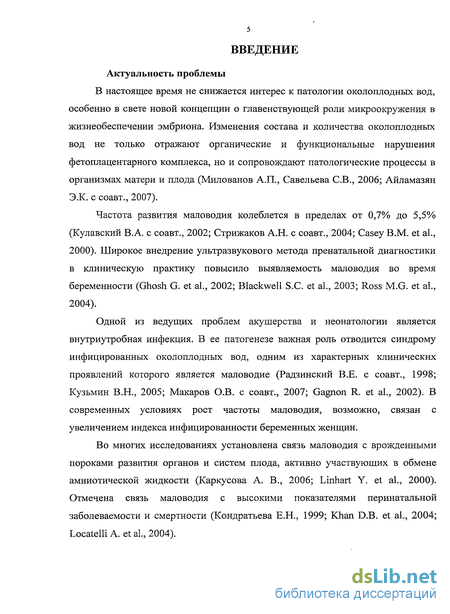 5

ВВЕДЕНИЕ

Актуальность проблемы

В настоящее время не снижается интерес к патологии околоплодных вод, особенно в свете новой концепции о главенствующей роли микроокружения в жизнеобеспечении эмбриона. Изменения состава и количества околоплодных вод не только отражают органические и функциональные нарушения фетоплацентарного комплекса, но и сопровождают патологические процессы в организмах матери и плода (Милованов А.П., Савельева С.В., 2006; Айламазян Э.К. с соавт., 2007).

Частота развития маловодия колеблется в пределах от 0,7% до 5,5% (Кулавский В.А. с соавт., 2002; Стрижаков А.Н. с соавт., 2004; Casey B.M. et al., 2000). Широкое внедрение ультразвукового метода пренатальной диагностики в клиническую практику повысило выявляемость маловодия во время беременности (Ghosh G. et al., 2002; Blackwell S.C. et al., 2003; Ross M.G. et al., 2004).

Одной из ведущих проблем акушерства и неонатологии является внутриутробная инфекция. В ее патогенезе важная роль отводится синдрому инфицированных околоплодных вод, одним из характерных клинических проявлений которого является маловодие (Радзинский В.Е. с соавт., 1998; Кузьмин В.Н., 2005; Макаров О.В. с соавт., 2007; Gagnon R. et al., 2002). В современных условиях рост частоты маловодия, возможно, связан с увеличением индекса инфицированности беременных женщин.

Во многих исследованиях установлена связь маловодия с врожденными пороками развития органов и систем плода, активно участвующих в обмене амниотической жидкости (Каркусова А. В., 2006; Linhart Y. et al., 2000). Отмечена связь маловодия с высокими показателями перинатальной заболеваемости и смертности (Кондратьева Е.Н., 1999; Khan D.B. et al., 2004; Locatelli A. et al., 2004).

dsLib.net
библиотека диссертаций